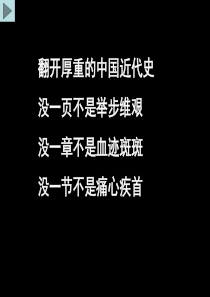 翻开厚重的中国近代史

没一页不是举步维艰

没一章不是血迹斑斑

没一节不是痛心疾首